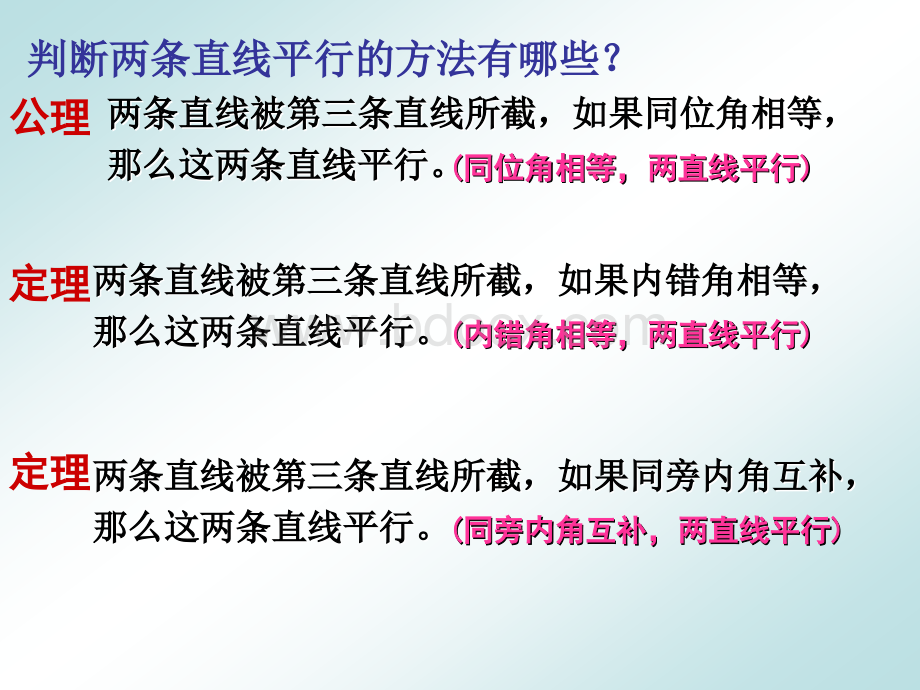 判断两条直线平行的方法有哪些？

公理 两条直线被第三条直线所截，如果同位角相等，那么这两条直线平行。(同位角相等，两直线平行)

定理 两条直线被第三条直线所截，如果内错角相等，那么这两条直线平行。(内错角相等，两直线平行)

www.bdocx.com

定理 两条直线被第三条直线所截，如果同旁内角互补，那么这两条直线平行。(同旁内角互补，两直线平行)